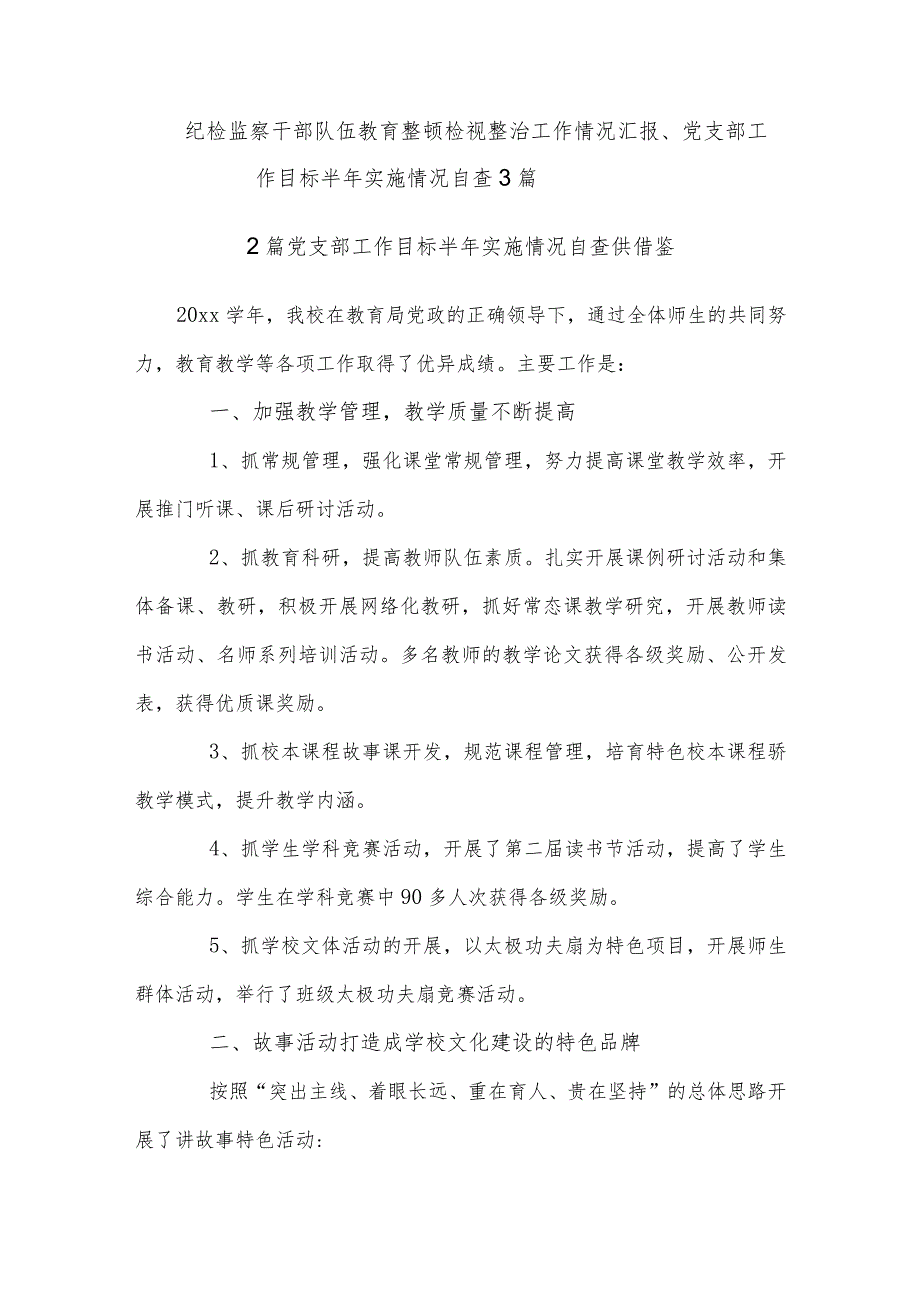 纪检监察干部队伍教育整顿检视整治工作情况汇报、党支部工作目标半年实施情况自查3篇

2篇党支部工作目标半年实施情况自查供借鉴

20xx学年，我校在教育局党政的正确领导下，通过全体师生的共同努力，教育教学等各项工作取得了优异成绩。主要工作是：

一、加强教学管理，教学质量不断提高

1、抓常规管理，强化课堂常规管理，努力提高课堂教学效率，开展推门听课、课后研讨活动。

2、抓教育科研，提高教师队伍素质。扎实开展课例研讨活动和集体备课、教研，积极开展网络化教研，抓好常态课教学研究，开展教师读书活动、名师系列培训活动。多名教师的教学论文获得各级奖励、公开发表，获得优质课奖励。

3、抓校本课程故事课开发，规范课程管理，培育特色校本课程骄教学模式，提升教学内涵。

4、抓学生学科竞赛活动，开展了第二届读书节活动，提高了学生综合能力。学生在学科竞赛中90多人次获得各级奖励。

5、抓学校文体活动的开展，以太极功夫扇为特色项目，开展师生群体活动，举行了班级太极功夫扇竞赛活动。

二、故事活动打造成学校文化建设的特色品牌

按照“突出主线、着眼长远、重在育人、贵在坚持”的总体思路开展了讲故事特色活动：